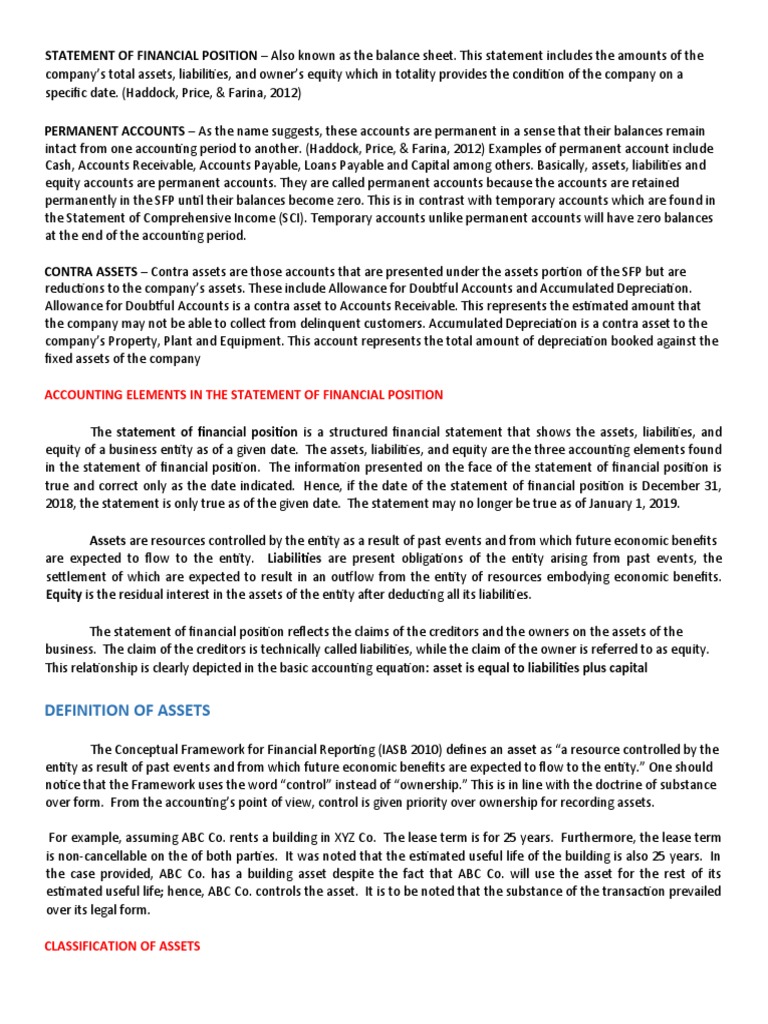 STATEMENT OF FINANCIAL POSITION – Also known as the balance sheet. This statement includes the amounts of the company's total assets, liabilities, and owner's equity which in totality provides the condition of the company on a specific date. (Haddock, Price, & Farina, 2012)

PERMANENT ACCOUNTS – As the name suggests, these accounts are permanent in a sense that their balances remain intact from one accounting period to another. (Haddock, Price, & Farina, 2012) Examples of permanent account include Cash, Accounts Receivable, Accounts Payable, Loans Payable and Capital among others. Basically, assets, liabilities and equity accounts are permanent accounts. They are called permanent accounts because the accounts are retained permanently in the SFP until their balances become zero. This is in contrast with temporary accounts which are found in the Statement of Comprehensive Income (SCI). Temporary accounts unlike permanent accounts will have zero balances at the end of the accounting period.

CONTRA ASSETS – Contra assets are those accounts that are presented under the assets portion of the SFP but are reductions to the company's assets. These include Allowance for Doubtful Accounts and Accumulated Depreciation. Allowance for Doubtful Accounts is a contra asset to Accounts Receivable. This represents the estimated amount that the company may not be able to collect from delinquent customers. Accumulated Depreciation is a contra asset to the company's Property, Plant and Equipment. This account represents the total amount of depreciation booked against the fixed assets of the company

ACCOUNTING ELEMENTS IN THE STATEMENT OF FINANCIAL POSITION

The statement of financial position is a structured financial statement that shows the assets, liabilities, and equity of a business entity as of a given date. The assets, liabilities, and equity are the three accounting elements found in the statement of financial position. The information presented on the face of the statement of financial position is true and correct only as the date indicated. Hence, if the date of the statement of financial position is December 31, 2018, the statement is only true as of the given date. The statement may no longer be true as of January 1, 2019.

Assets are resources controlled by the entity as a result of past events and from which future economic benefits are expected to flow to the entity. Liabilities are present obligations of the entity arising from past events, the settlement of which are expected to result in an outflow from the entity of resources embodying economic benefits. Equity is the residual interest in the assets of the entity after deducting all its liabilities.

The statement of financial position reflects the claims of the creditors and the owners on the assets of the business. The claim of the creditors is technically called liabilities, while the claim of the owner is referred to as equity. This relationship is clearly depicted in the basic accounting equation: asset is equal to liabilities plus capital

DEFINITION OF ASSETS

The Conceptual Framework for Financial Reporting (IASB 2010) defines an asset as "a resource controlled by the entity as result of past events and from which future economic benefits are expected to flow to the entity." One should notice that the Framework uses the word "control" instead of "ownership." This is in line with the doctrine of substance over form. From the accounting's point of view, control is given priority over ownership for recording assets.

For example, assuming ABC Co. rents a building in XYZ Co. The lease term is for 25 years. Furthermore, the lease term is non-cancellable on the of both parties. It was noted that the estimated useful life of the building is also 25 years. In the case provided, ABC Co. has a building asset despite the fact that ABC Co. will use the asset for the rest of its estimated useful life; hence, ABC Co. controls the asset. It is to be noted that the substance of the transaction prevailed over its legal form.

CLASSIFICATION OF ASSETS